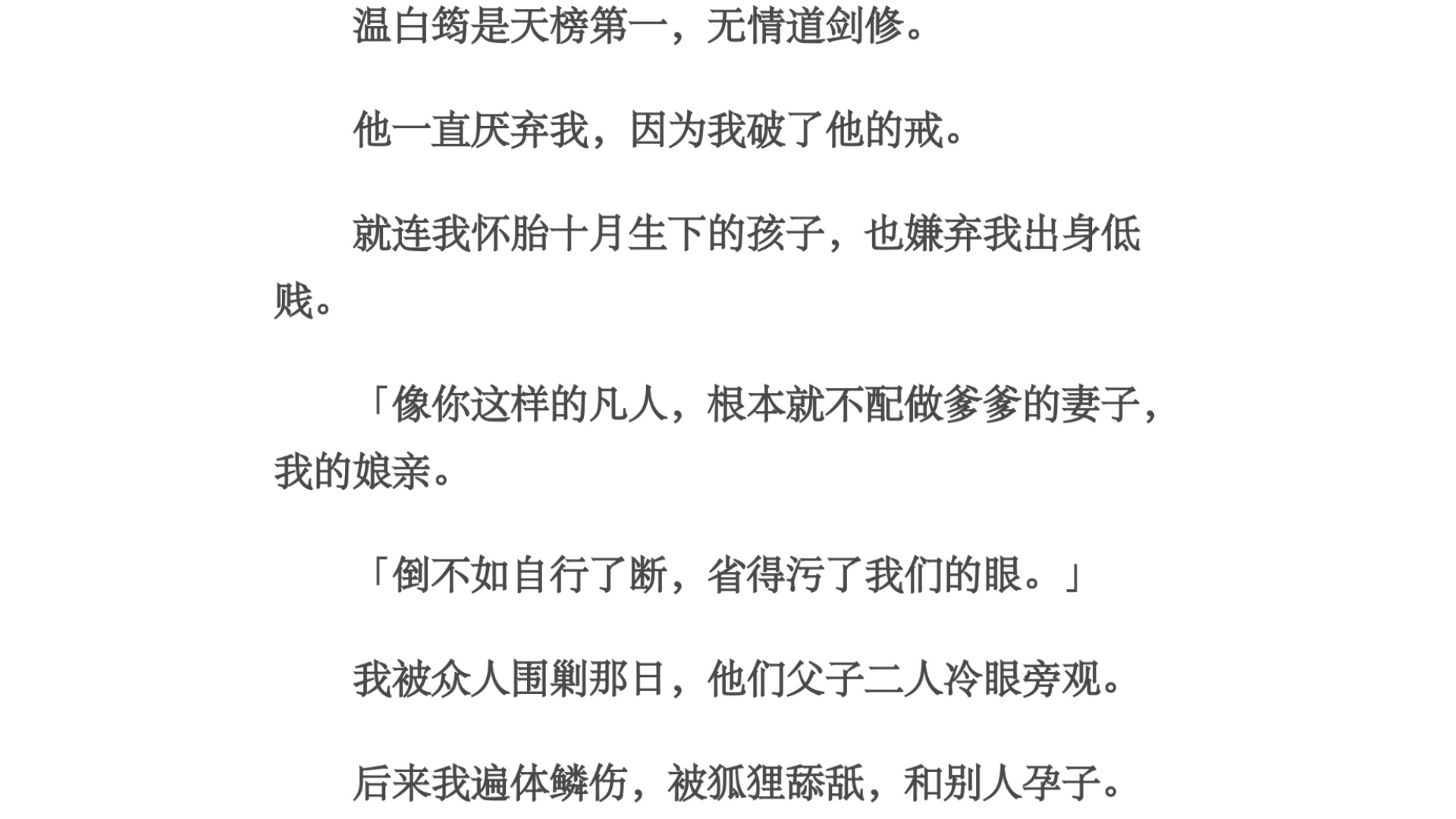 温白筠是天榜第一，无情道剑修。

他一直厌弃我，因为我破了他的戒。

就连我怀胎十月生下的孩子，也嫌弃我出身低贱。

「像你这样的凡人，根本就不配做爹爹的妻子，我的娘亲。

「倒不如自行了断，省得污了我们的眼。」

我被众人围剿那日，他们父子二人冷眼旁观。

后来我遍体鳞伤，被狐狸舔舐，和别人孕子。